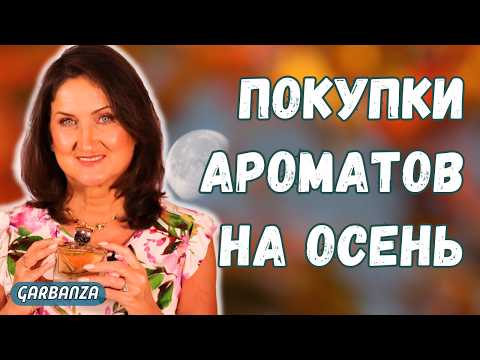 ПОКУПКИ
АРОМАТОВ
НА ОСЕНЬ

GARBANZA